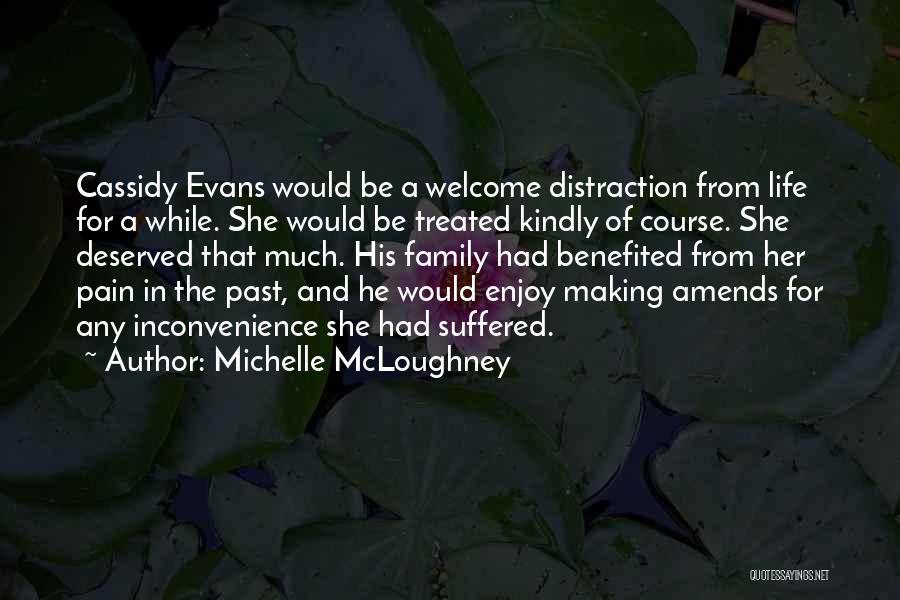 Cassidy Evans would be a welcome distraction from life for a while. She would be treated kindly of course. She deserved that much. His family had benefited from her pain in the past, and he would enjoy making amends for any inconvenience she had suffered.

~ Author: Michelle McLoughney

QUOTESSAYINGS.NET